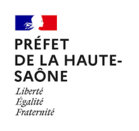 PRÉFET
DE LA HAUTE-
SAÔNE

Liberté
Égalité
Fraternité